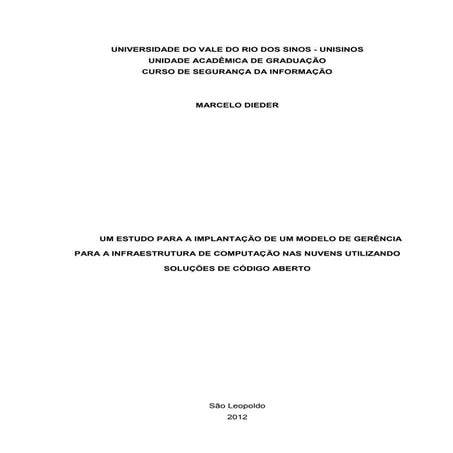 UNIVERSIDADE DO VALE DO RIO DOS SINOS - UNISINOS
UNIDADE ACADÊMICA DE GRADUAÇÃO
CURSO DE SEGURANÇA DA INFORMAÇÃO

MARCELO DIEDER

UM ESTUDO PARA A IMPLANTAÇÃO DE UM MODELO DE GERÊNCIA PARA A INFRAESTRUTURA DE COMPUTAÇÃO NAS NUVENS UTILIZANDO SOLUÇÕES DE CÓDIGO ABERTO

São Leopoldo
2012